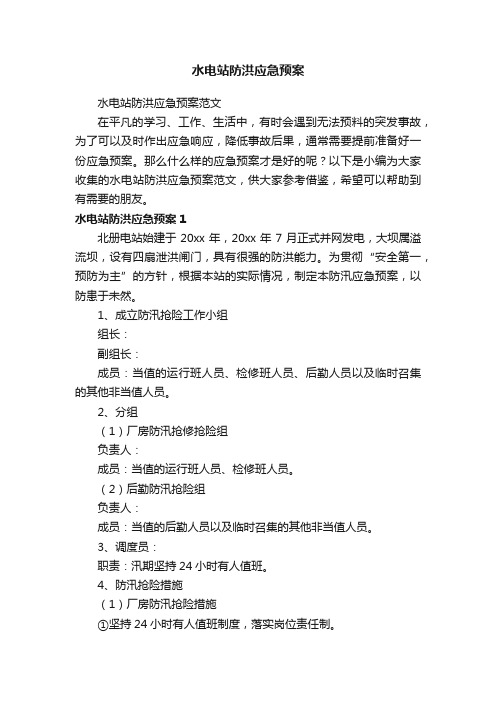 水电站防洪应急预案

水电站防洪应急预案范文

在平凡的学习、工作、生活中，有时会遇到无法预料的突发事故，为了可以及时作出应急响应，降低事故后果，通常需要提前准备好一份应急预案。那么什么样的应急预案才是好的呢？以下是小编为大家收集的水电站防洪应急预案范文，供大家参考借鉴，希望可以帮助到有需要的朋友。

水电站防洪应急预案 1

北册电站始建于 20xx 年，20xx 年 7 月正式并网发电，大坝属溢流坝，设有四扇泄洪闸门，具有很强的防洪能力。为贯彻“安全第一，预防为主”的方针，根据本站的实际情况，制定本防汛应急预案，以防患于未然。

1、成立防汛抢险工作小组

组长：

副组长：

成员：当值的运行班人员、检修班人员、后勤人员以及临时召集的其他非当值人员。

2、分组

（1）厂房防汛抢修抢险组

负责人：

成员：当值的运行班人员、检修班人员。

（2）后勤防汛抢险组

负责人：

成员：当值的后勤人员以及临时召集的其他非当值人员。

3、调度员：

职责：汛期坚持 24 小时有人值班。

4、防汛抢险措施

（1）厂房防汛抢险措施

①坚持 24 小时有人值班制度，落实岗位责任制。